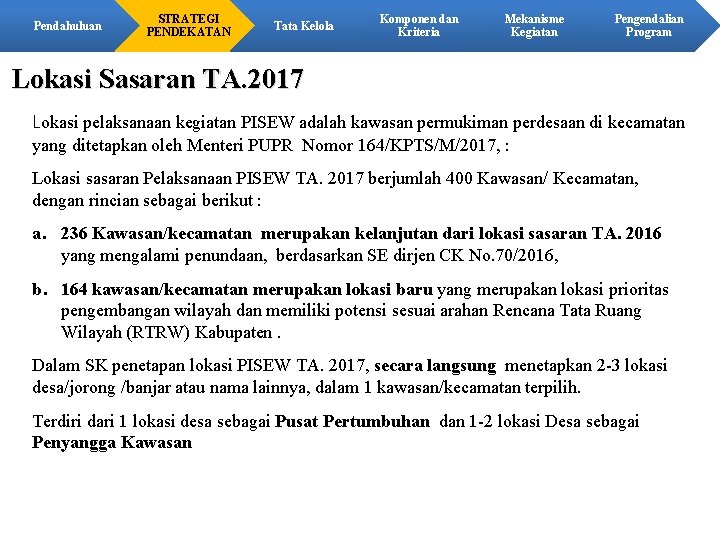 Pendahuluan

STRATEGI PENDEKATAN

Tata Kelola

Komponen dan Kriteria

Mekanisme Kegiatan

Pengendalian Program

Lokasi Sasaran TA.2017

Lokasi pelaksanaan kegiatan PISEW adalah kawasan permukiman perdesaan di kecamatan yang ditetapkan oleh Menteri PUPR Nomor 164/KPTS/M/2017, :

Lokasi sasaran Pelaksanaan PISEW TA. 2017 berjumlah 400 Kawasan/ Kecamatan, dengan rincian sebagai berikut :

a. 236 Kawasan/kecamatan merupakan kelanjutan dari lokasi sasaran TA. 2016 yang mengalami penundaan, berdasarkan SE dirjen CK No.70/2016,

b. 164 kawasan/kecamatan merupakan lokasi baru yang merupakan lokasi prioritas pengembangan wilayah dan memiliki potensi sesuai arahan Rencana Tata Ruang Wilayah (RTRW) Kabupaten .

Dalam SK penetapan lokasi PISEW TA. 2017, secara langsung menetapkan 2-3 lokasi desa/jorong /banjar atau nama lainnya, dalam 1 kawasan/kecamatan terpilih.

Terdiri dari 1 lokasi desa sebagai Pusat Pertumbuhan dan 1-2 lokasi Desa sebagai Penyangga Kawasan